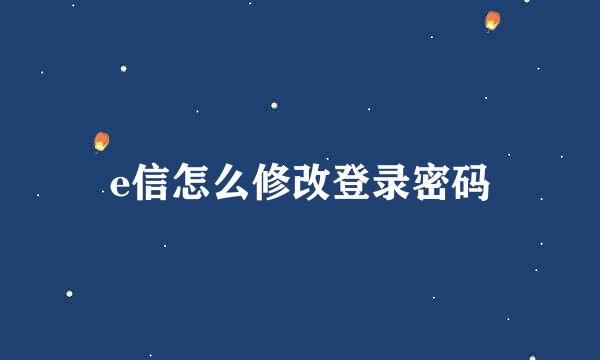 e信怎么修改登录密码